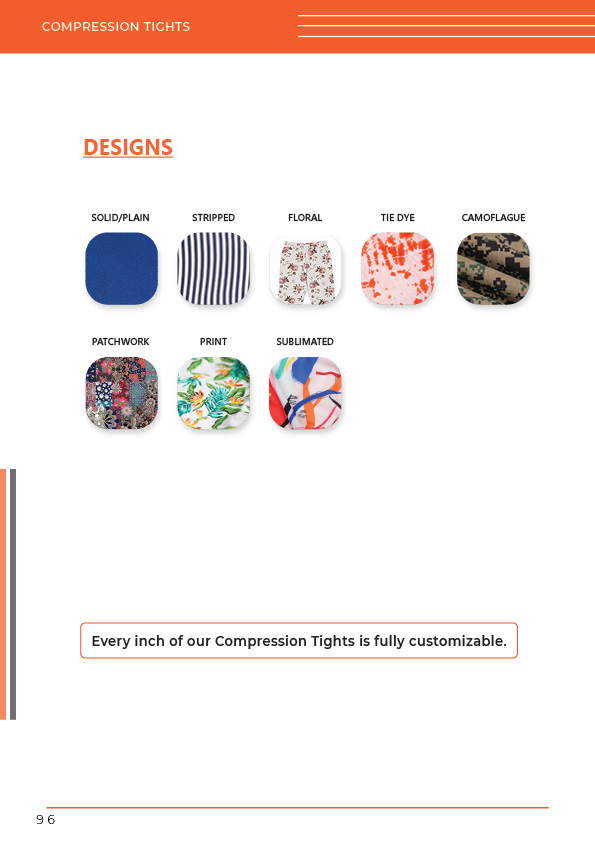 COMPRESSION TIGHTS

DESIGNS

SOLID/PLAIN

STRIPPED

FLORAL

TIE DYE

CAMOFLAGUE

PATCHWORK

PRINT

SUBLIMATED

Every inch of our Compression Tights is fully customizable.

96